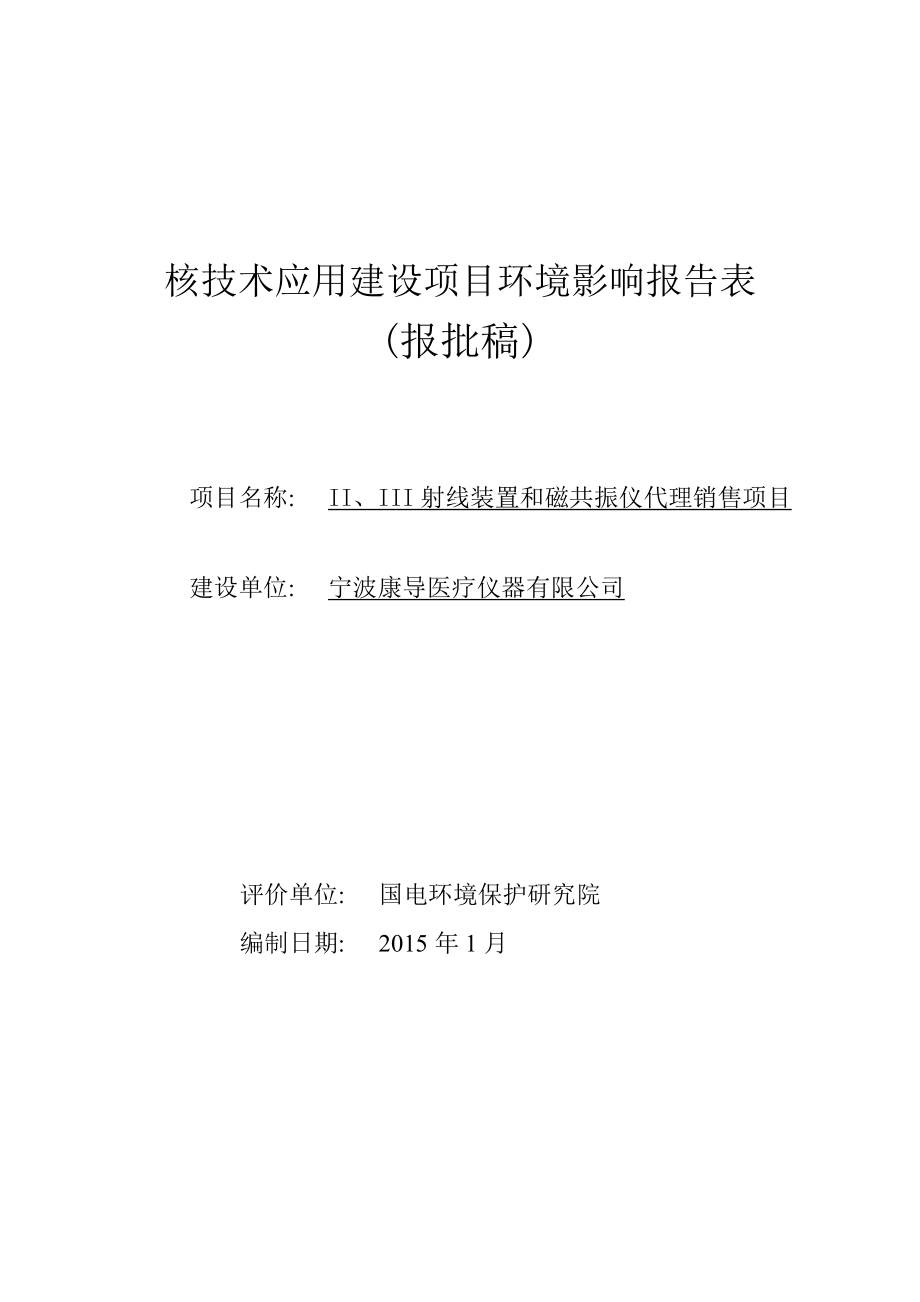 核技术应用建设项目环境影响报告表
（报批稿）

项目名称： II、III 射线装置和磁共振仪代理销售项目

建设单位： 宁波康导医疗仪器有限公司

评价单位： 国电环境保护研究院

编制日期： 2015 年 1 月